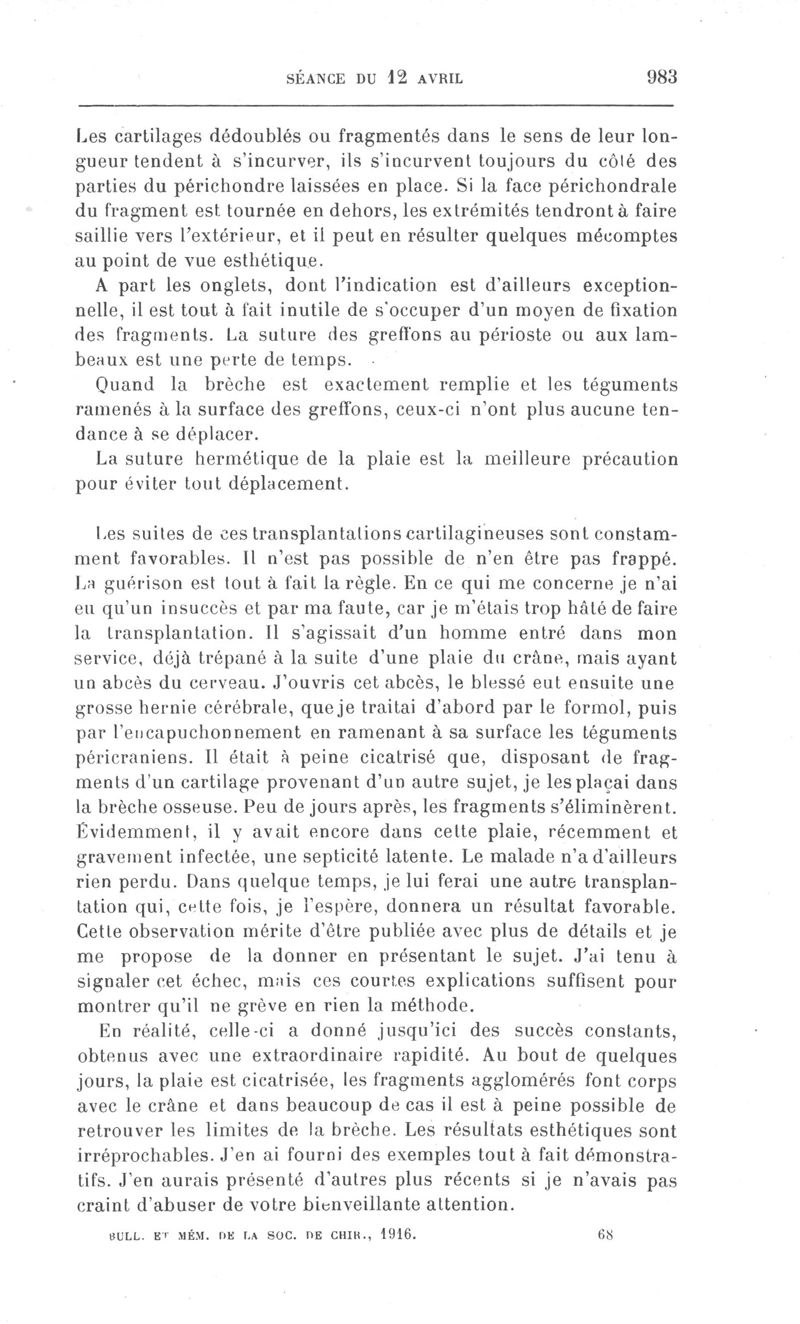 SÉANCE DU 12 AVRIL 983

Les cartilages dédoublés ou fragmentés dans le sens de leur longueur tendent à s'incurver, ils s'incurvent toujours du côté des parties du périchondre laissées en place. Si la face périchondrale du fragment est tournée en dehors, les extrémités tendront à faire saillie vers l'extérieur, et il peut en résulter quelques mécomptes au point de vue esthétique.

A part les onglets, dont l'indication est d'ailleurs exceptionnelle, il est tout à fait inutile de s'occuper d'un moyen de fixation des fragments. La suture des greffons au périoste ou aux lambeaux est une perte de temps.

Quand la brèche est exactement remplie et les téguments ramenés à la surface des greffons, ceux-ci n'ont plus aucune tendance à se déplacer.

La suture hermétique de la plaie est la meilleure précaution pour éviter tout déplacement.

Les suites de ces transplantations cartilagineuses sont constamment favorables. Il n'est pas possible de n'en être pas frappé. La guérison est tout à fait la règle. En ce qui me concerne je n'ai eu qu'un insuccès et par ma faute, car je m'étais trop hâté de faire la transplantation. Il s'agissait d'un homme entré dans mon service, déjà trépané à la suite d'une plaie du crâne, mais ayant un abcès du cerveau. J'ouvris cet abcès, le blessé eut ensuite une grosse hernie cérébrale, que je traitai d'abord par le formol, puis par l'encapuchonnement en ramenant à sa surface les téguments péricraniens. Il était à peine cicatrisé que, disposant de fragments d'un cartilage provenant d'un autre sujet, je les plaçai dans la brèche osseuse. Peu de jours après, les fragments s'éliminèrent. Évidemment, il y avait encore dans cette plaie, récemment et gravement infectée, une septicité latente. Le malade n'a d'ailleurs rien perdu. Dans quelque temps, je lui ferai une autre transplantation qui, cette fois, je l'espère, donnera un résultat favorable. Cette observation mérite d'être publiée avec plus de détails et je me propose de la donner en présentant le sujet. J'ai tenu à signaler cet échec, mais ces courtes explications suffisent pour montrer qu'il ne grève en rien la méthode.

En réalité, celle-ci a donné jusqu'ici des succès constants, obtenus avec une extraordinaire rapidité. Au bout de quelques jours, la plaie est cicatrisée, les fragments agglomérés font corps avec le crâne et dans beaucoup de cas il est à peine possible de retrouver les limites de la brèche. Les résultats esthétiques sont irréprochables. J'en ai fourni des exemples tout à fait démonstratifs. J'en aurais présenté d'autres plus récents si je n'avais pas craint d'abuser de votre bienveillante attention.

BULL. ET MÉM. DE LA SOC. DE CHIR., 1916. 68